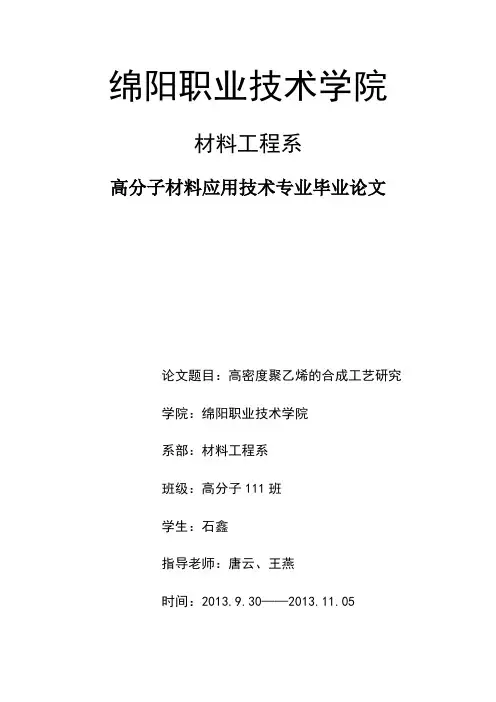 绵阳职业技术学院

材料工程系

高分子材料应用技术专业毕业论文

论文题目：高密度聚乙烯的合成工艺研究

学院：绵阳职业技术学院

系部：材料工程系

班级：高分子 111 班

学生：石鑫

指导老师：唐云、王燕

时间：2013.9.30——2013.11.05